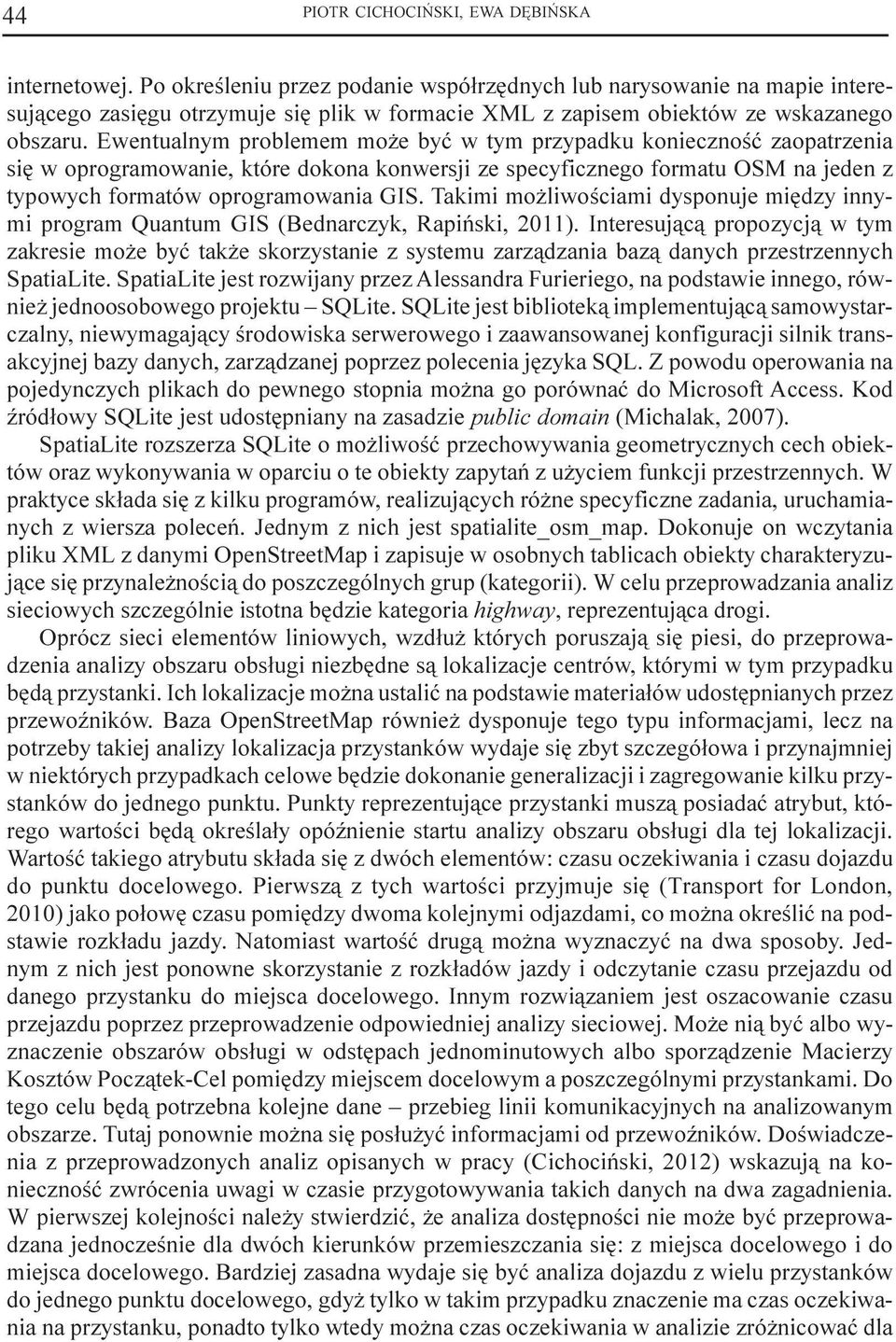 44 PIOTR CICHOCIŃSKI, EWA DĘBIŃSKA

internetowej. Po określeniu przez podanie współrzędnych lub narysowanie na mapie interesującego zasięgu otrzymuje się plik w formacie XML z zapisem obiektów ze wskazanego obszaru. Ewentualnym problemem może być w tym przypadku konieczność zaopatrzenia się w oprogramowanie, które dokona konwersji ze specyficznego formatu OSM na jeden z typowych formatów oprogramowania GIS. Takimi możliwościami dysponuje między innymi program Quantum GIS (Bednarczyk, Rapiński, 2011). Interesującą propozycją w tym zakresie może być także skorzystanie z systemu zarządzania bazą danych przestrzennych SpatiaLite. SpatiaLite jest rozwijany przez Alessandra Furieriego, na podstawie innego, również jednoosobowego projektu – SQLite. SQLite jest biblioteką implementującą samowystarczalny, niewymagający środowiska serwerowego i zaawansowanej konfiguracji silnik transakcyjnej bazy danych, zarządzanej poprzez polecenia języka SQL. Z powodu operowania na pojedynczych plikach do pewnego stopnia można go porównać do Microsoft Access. Kod źródłowy SQLite jest udostępniany na zasadzie public domain (Michalak, 2007).

SpatiaLite rozszerza SQLite o możliwość przechowywania geometrycznych cech obiektów oraz wykonywania w oparciu o te obiekty zapytań z użyciem funkcji przestrzennych. W praktyce składa się z kilku programów, realizujących różne specyficzne zadania, uruchamianych z wiersza poleceń. Jednym z nich jest spatialite_osm_map. Dokonuje on wczytania pliku XML z danymi OpenStreetMap i zapisuje w osobnych tablicach obiekty charakteryzujące się przynależnością do poszczególnych grup (kategorii). W celu przeprowadzania analiz sieciowych szczególnie istotna będzie kategoria highway, reprezentująca drogi.

Oprócz sieci elementów liniowych, wzdłuż których poruszają się piesi, do przeprowadzenia analizy obszaru obsługi niezbędne są lokalizacje centrów, którymi w tym przypadku będą przystanki. Ich lokalizacje można ustalić na podstawie materiałów udostępnianych przez przewoźników. Baza OpenStreetMap również dysponuje tego typu informacjami, lecz na potrzeby takiej analizy lokalizacja przystanków wydaje się zbyt szczegółowa i przynajmniej w niektórych przypadkach celowe będzie dokonanie generalizacji i zagregowanie kilku przystanków do jednego punktu. Punkty reprezentujące przystanki muszą posiadać atrybut, którego wartości będą określały opóźnienie startu analizy obszaru obsługi dla tej lokalizacji. Wartość takiego atrybutu składa się z dwóch elementów: czasu oczekiwania i czasu dojazdu do punktu docelowego. Pierwszą z tych wartości przyjmuje się (Transport for London, 2010) jako połowę czasu pomiędzy dwoma kolejnymi odjazdami, co można określić na podstawie rozkładu jazdy. Natomiast wartość drugą można wyznaczyć na dwa sposoby. Jednym z nich jest ponowne skorzystanie z rozkładów jazdy i odczytanie czasu przejazdu od danego przystanku do miejsca docelowego. Innym rozwiązaniem jest oszacowanie czasu przejazdu poprzez przeprowadzenie odpowiedniej analizy sieciowej. Może nią być albo wyznaczenie obszarów obsługi w odstępach jednominutowych albo sporządzenie Macierzy Kosztów Początek-Cel pomiędzy miejscem docelowym a poszczególnymi przystankami. Do tego celu będą potrzebna kolejne dane – przebieg linii komunikacyjnych na analizowanym obszarze. Tutaj ponownie można się posłużyć informacjami od przewoźników. Doświadczenia z przeprowadzonych analiz opisanych w pracy (Cichociński, 2012) wskazują na konieczność zwrócenia uwagi w czasie przygotowywania takich danych na dwa zagadnienia. W pierwszej kolejności należy stwierdzić, że analiza dostępności nie może być przeprowadzana jednocześnie dla dwóch kierunków przemieszczania się: z miejsca docelowego i do miejsca docelowego. Bardziej zasadna wydaje się być analiza dojazdu z wielu przystanków do jednego punktu docelowego, gdyż tylko w takim przypadku znaczenie ma czas oczekiwania na przystanku, ponadto tylko wtedy można czas oczekiwania w analizie zróżnicować dla